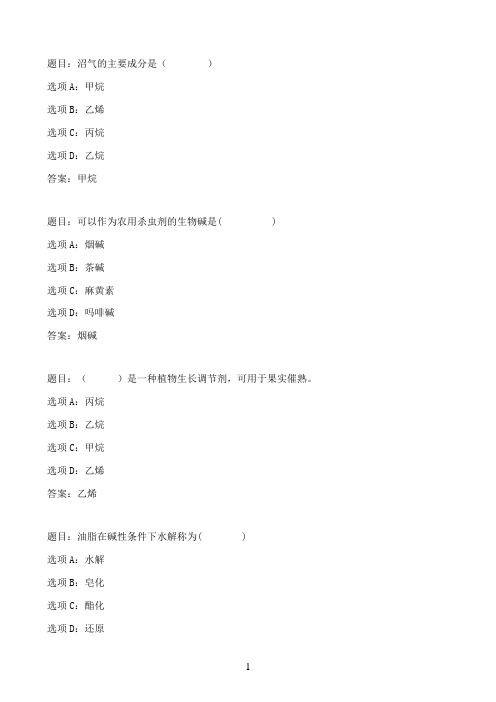 题目：沼气的主要成分是（　　　　）

选项A：甲烷

选项B：乙烯

选项C：丙烷

选项D：乙烷

答案：甲烷

题目：可以作为农用杀虫剂的生物碱是(　　　　)

选项A：烟碱

选项B：茶碱

选项C：麻黄素

选项D：吗啡碱

答案：烟碱

题目：（　　　）是一种植物生长调节剂，可用于果实催熟。

选项A：丙烷

选项B：乙烷

选项C：甲烷

选项D：乙烯

答案：乙烯

题目：油脂在碱性条件下水解称为(　　　)

选项A：水解

选项B：皂化

选项C：酯化

选项D：还原

1